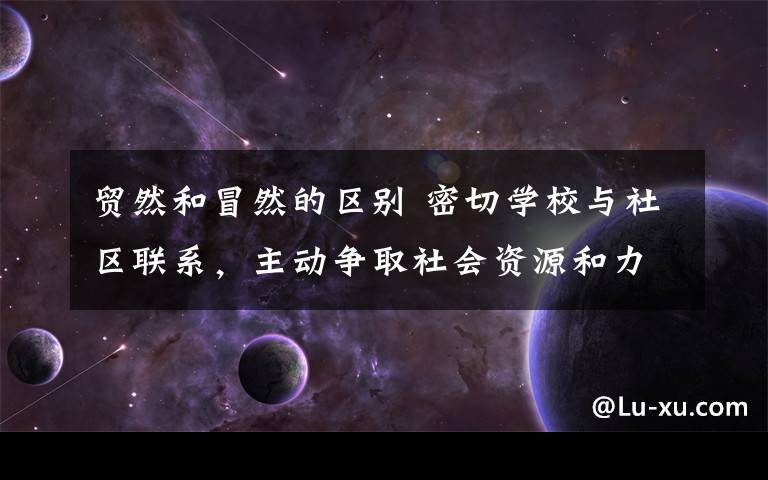 贸然和冒然的区别 密切学校与社区联系，主动争取社会资源和力

@Lu-xu.com